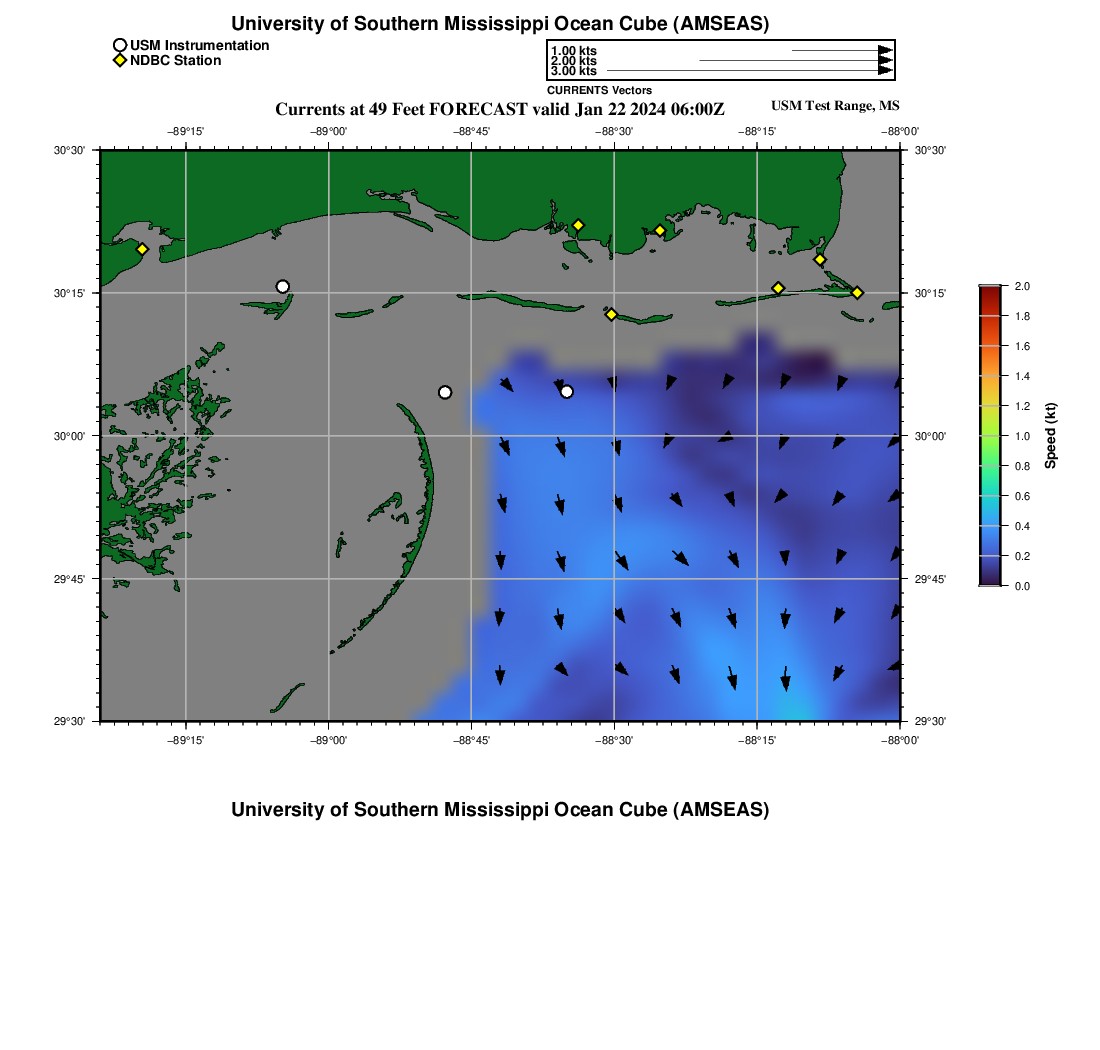 University of Southern Mississippi Ocean Cube (AMSEAS)

USM Instrumentation
NDBC Station

1.00 kts
2.00 kts
3.00 kts
CURRENTS Vectors

Currents at 49 Feet FORECAST valid Jan 22 2024 06:00Z

USM Test Range, MS

−89°15'
−89°00'
−88°45'
−88°30'
−88°15'
−88°00'

30°30'
30°15'
30°00'
29°45'
29°30'

30°30'
30°15'
30°00'
29°45'
29°30'

−89°15'
−89°00'
−88°45'
−88°30'
−88°15'
−88°00'

2.0
1.8
1.6
1.4
1.2
1.0
0.8
0.6
0.4
0.2
0.0
Speed (kt)

University of Southern Mississippi Ocean Cube (AMSEAS)